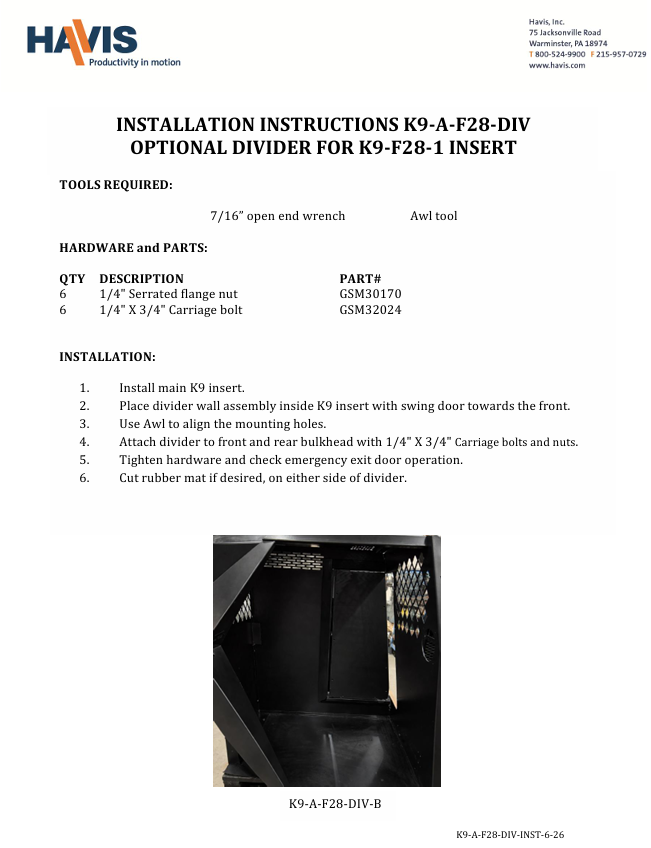 HAVIS
Productivity in motion

Havis, Inc.
75 Jacksonville Road
Warminster, PA 18974
T 800-524-9900 F 215-957-0729
www.havis.com

INSTALLATION INSTRUCTIONS K9-A-F28-DIV
OPTIONAL DIVIDER FOR K9-F28-1 INSERT

TOOLS REQUIRED:

7/16" open end wrench Awl tool

HARDWARE and PARTS:

| QTY | DESCRIPTION | PART# |
|---|---|---|
| 6 | 1/4" Serrated flange nut | GSM30170 |
| 6 | 1/4" X 3/4" Carriage bolt | GSM32024 |

INSTALLATION:

1. Install main K9 insert.
2. Place divider wall assembly inside K9 insert with swing door towards the front.
3. Use Awl to align the mounting holes.
4. Attach divider to front and rear bulkhead with 1/4" X 3/4" Carriage bolts and nuts.
5. Tighten hardware and check emergency exit door operation.
6. Cut rubber mat if desired, on either side of divider.

K9-A-F28-DIV-B

K9-A-F28-DIV-INST-6-26